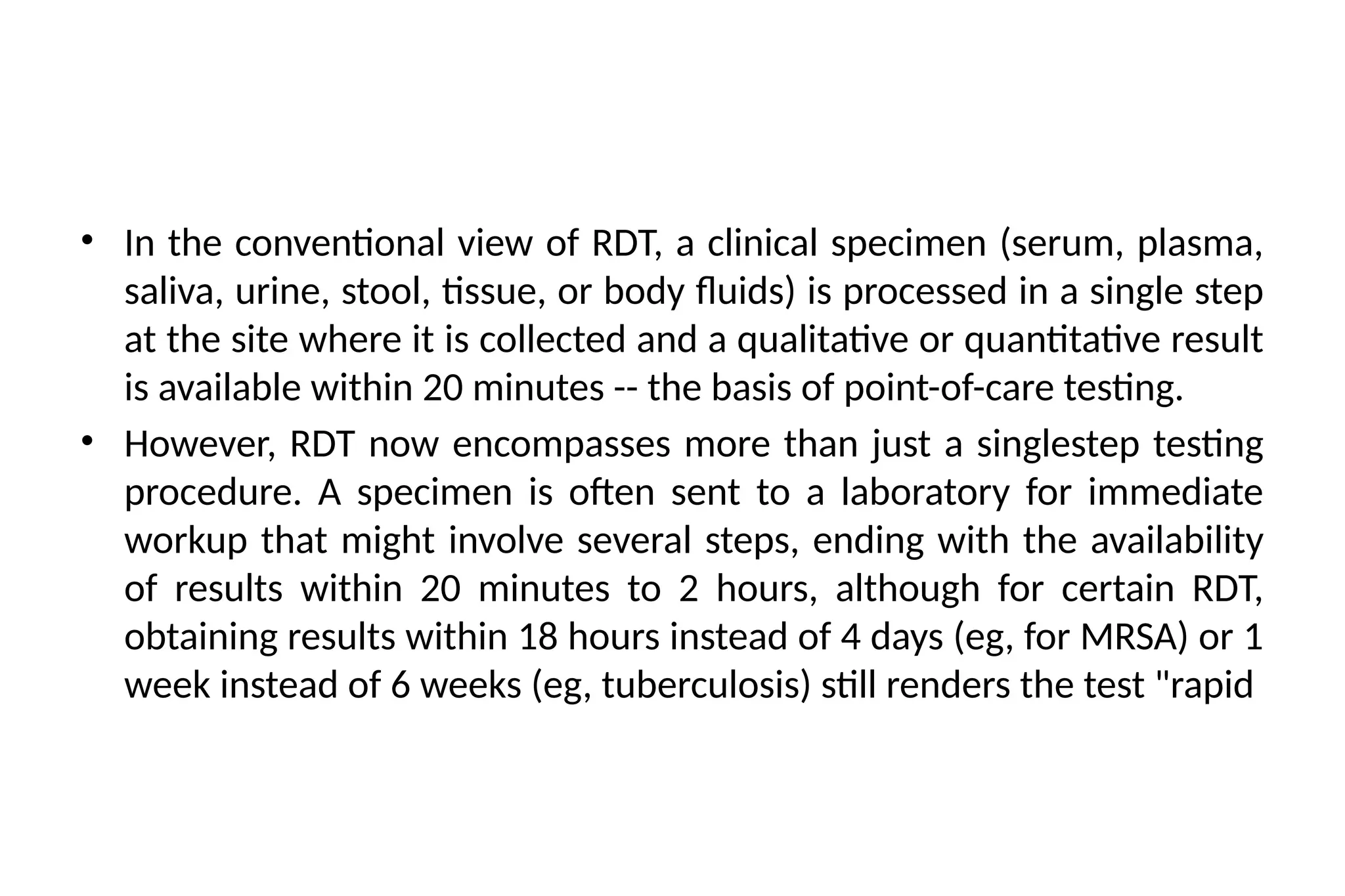 • In the conventional view of RDT, a clinical specimen (serum, plasma, saliva, urine, stool, tissue, or body fluids) is processed in a single step at the site where it is collected and a qualitative or quantitative result is available within 20 minutes -- the basis of point-of-care testing.

• However, RDT now encompasses more than just a singlestep testing procedure. A specimen is often sent to a laboratory for immediate workup that might involve several steps, ending with the availability of results within 20 minutes to 2 hours, although for certain RDT, obtaining results within 18 hours instead of 4 days (eg, for MRSA) or 1 week instead of 6 weeks (eg, tuberculosis) still renders the test "rapid